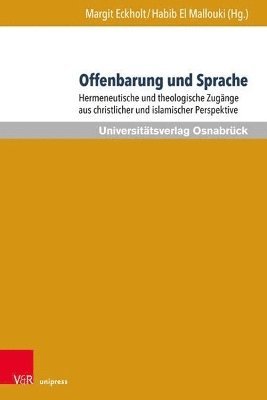 Margit Eckholt / Habib El Mallouki (Hg.)

Offenbarung und Sprache

Hermeneutische und theologische Zugänge aus christlicher und islamischer Perspektive

Universitätsverlag Osnabrück

V&R unipress